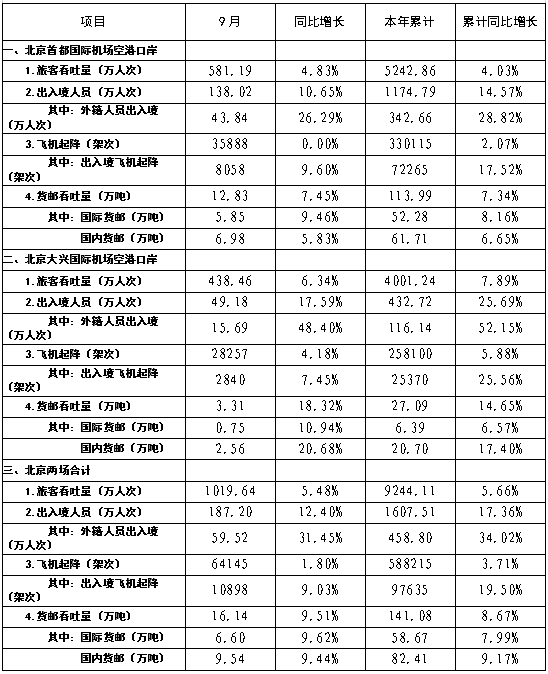 | 项目 | 9月 | 同比增长 | 本年累计 | 累计同比增长 |
|---|---|---|---|---|
| 一、北京首都国际机场空港口岸 | | | | |
| 1.旅客吞吐量（万人次） | 581.19 | 4.83% | 5242.86 | 4.03% |
| 2.出入境人员（万人次） | 138.02 | 10.65% | 1174.79 | 14.57% |
| 其中：外籍人员出入境（万人次） | 43.84 | 26.29% | 342.66 | 28.82% |
| 3.飞机起降（架次） | 35888 | 0.00% | 330115 | 2.07% |
| 其中：出入境飞机起降（架次） | 8058 | 9.60% | 72265 | 17.52% |
| 4.货邮吞吐量（万吨） | 12.83 | 7.45% | 113.99 | 7.34% |
| 其中：国际货邮（万吨） | 5.85 | 9.46% | 52.28 | 8.16% |
| 国内货邮（万吨） | 6.98 | 5.83% | 61.71 | 6.65% |
| 二、北京大兴国际机场空港口岸 | | | | |
| 1.旅客吞吐量（万人次） | 438.46 | 6.34% | 4001.24 | 7.89% |
| 2.出入境人员（万人次） | 49.18 | 17.59% | 432.72 | 25.69% |
| 其中：外籍人员出入境（万人次） | 15.69 | 48.40% | 116.14 | 52.15% |
| 3.飞机起降（架次） | 28257 | 4.18% | 258100 | 5.88% |
| 其中：出入境飞机起降（架次） | 2840 | 7.45% | 25370 | 25.56% |
| 4.货邮吞吐量（万吨） | 3.31 | 18.32% | 27.09 | 14.65% |
| 其中：国际货邮（万吨） | 0.75 | 10.94% | 6.39 | 6.57% |
| 国内货邮（万吨） | 2.56 | 20.68% | 20.70 | 17.40% |
| 三、北京两场合计 | | | | |
| 1.旅客吞吐量（万人次） | 1019.64 | 5.48% | 9244.11 | 5.66% |
| 2.出入境人员（万人次） | 187.20 | 12.40% | 1607.51 | 17.36% |
| 其中：外籍人员出入境（万人次） | 59.52 | 31.45% | 458.80 | 34.02% |
| 3.飞机起降（架次） | 64145 | 1.80% | 588215 | 3.71% |
| 其中：出入境飞机起降（架次） | 10898 | 9.03% | 97635 | 19.50% |
| 4.货邮吞吐量（万吨） | 16.14 | 9.51% | 141.08 | 8.67% |
| 其中：国际货邮（万吨） | 6.60 | 9.62% | 58.67 | 7.99% |
| 国内货邮（万吨） | 9.54 | 9.44% | 82.41 | 9.17% |